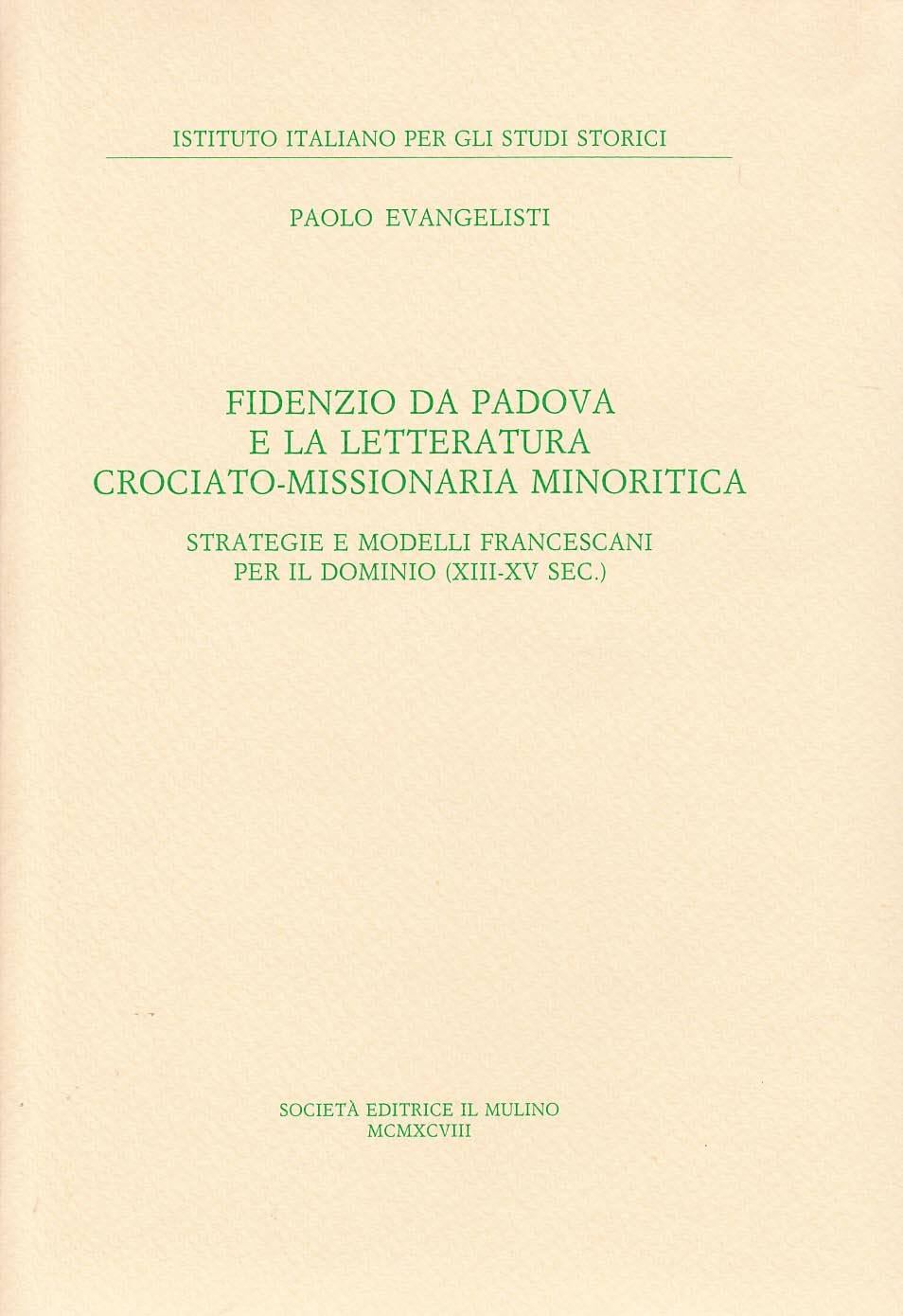 ISTITUTO ITALIANO PER GLI STUDI STORICI

PAOLO EVANGELISTI

FIDENZIO DA PADOVA
E LA LETTERATURA
CROCIATO-MISSIONARIA MINORITICA

STRATEGIE E MODELLI FRANCESCANI
PER IL DOMINIO (XIII-XV SEC.)

SOCIETÀ EDITRICE IL MULINO
MCMXCVIII